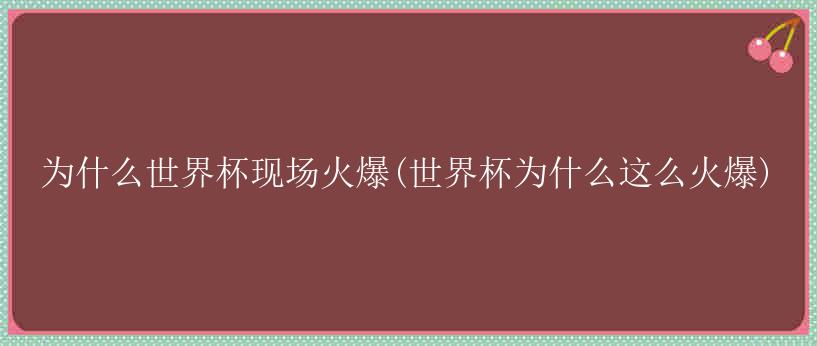 为什么世界杯现场火爆(世界杯为什么这么火爆)